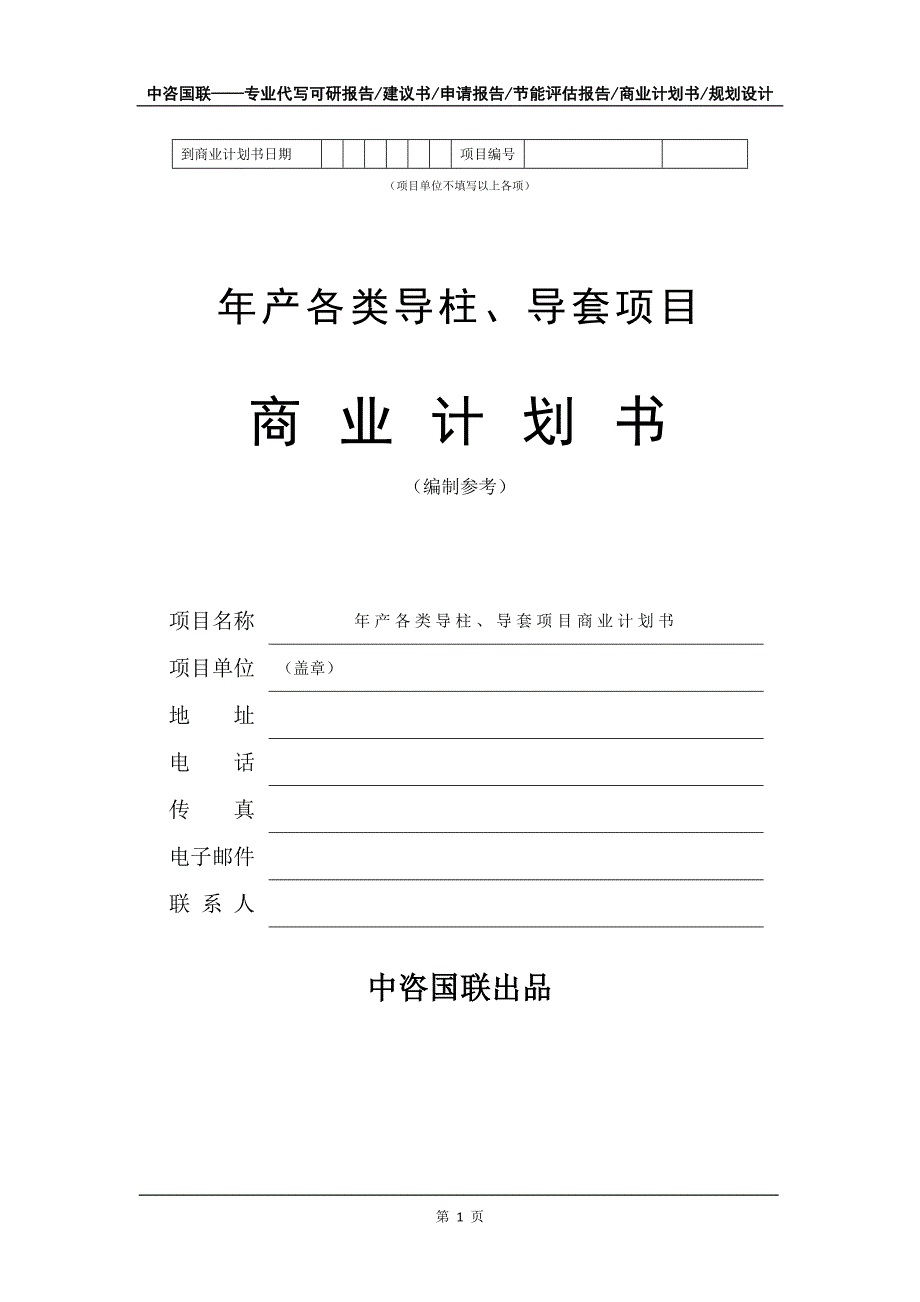 中咨国联——专业代写可研报告/建议书/申请报告/节能评估报告/商业计划书/规划设计

| 到商业计划书日期 | | | | | | | 项目编号 | | |
|---|---|---|---|---|---|---|---|---|---|

（项目单位不填写以上各项）

年产各类导柱、导套项目

商 业 计 划 书

（编制参考）

项目名称 年产各类导柱、导套项目商业计划书

项目单位 （盖章）

地 址

电 话

传 真

电子邮件

联 系 人

中咨国联出品

第 1 页